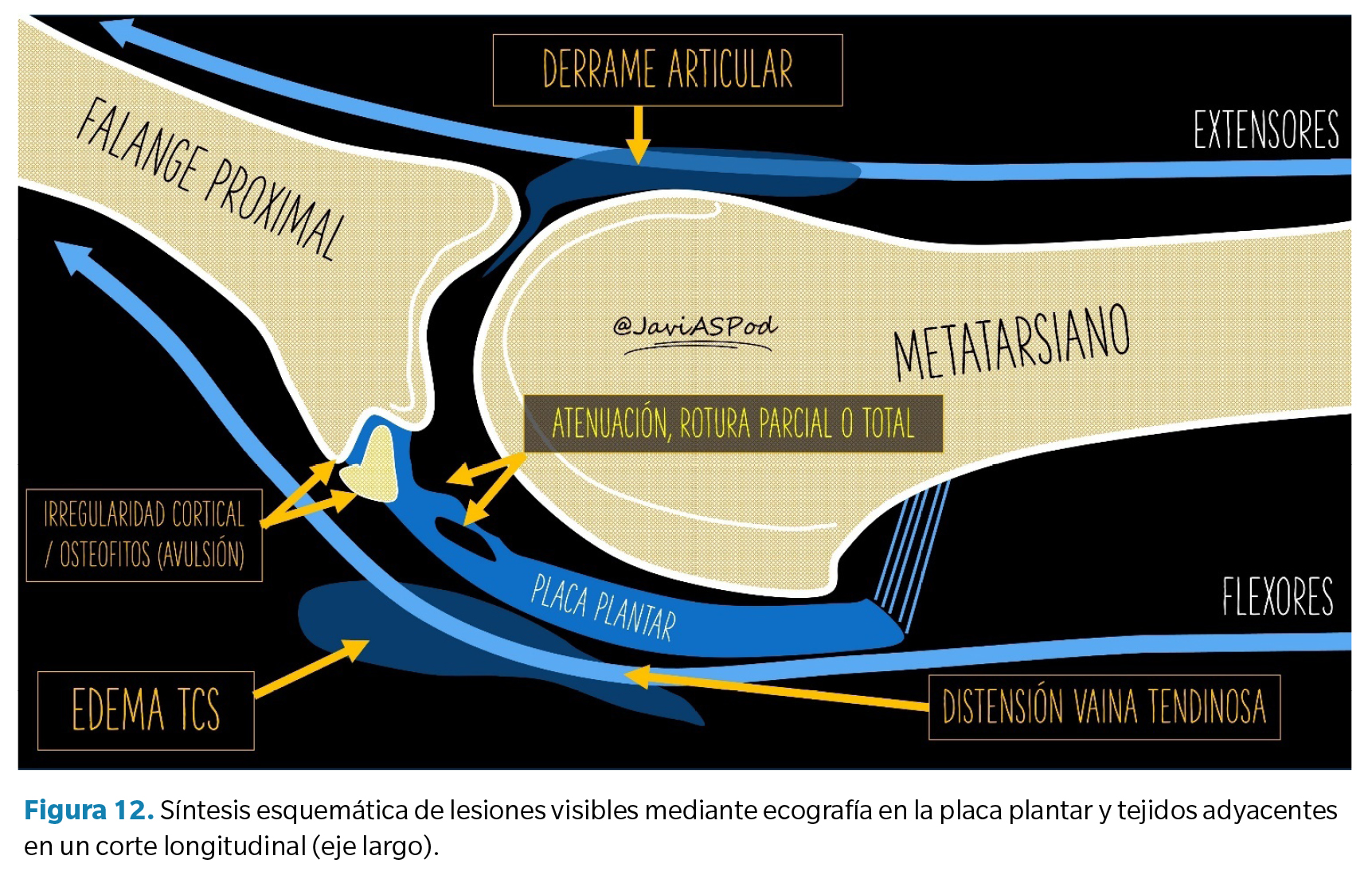 DERRAME ARTICULAR

EXTENSORES

FALANGE PROXIMAL

@JaviASPod

METATARSIANO

ATENUACIÓN, ROTURA PARCIAL O TOTAL

IRREGULARIDAD CORTICAL / OSTEOFITOS (AVULSIÓN)

PLACA PLANTAR

FLEXORES

EDEMA TCS

DISTENSIÓN VAINA TENDINOSA

Figura 12. Síntesis esquemática de lesiones visibles mediante ecografía en la placa plantar y tejidos adyacentes en un corte longitudinal (eje largo).